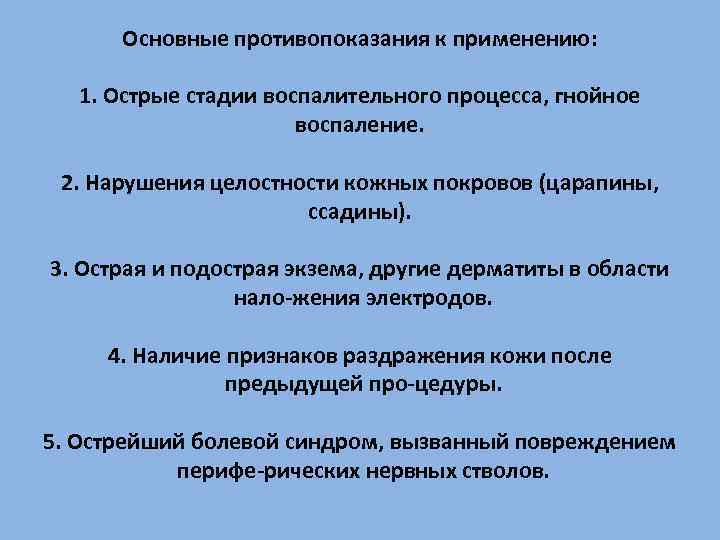 Основные противопоказания к применению:

1. Острые стадии воспалительного процесса, гнойное воспаление.

2. Нарушения целостности кожных покровов (царапины, ссадины).

3. Острая и подострая экзема, другие дерматиты в области нало-жения электродов.

4. Наличие признаков раздражения кожи после предыдущей про-цедуры.

5. Острейший болевой синдром, вызванный повреждением перифе-рических нервных стволов.